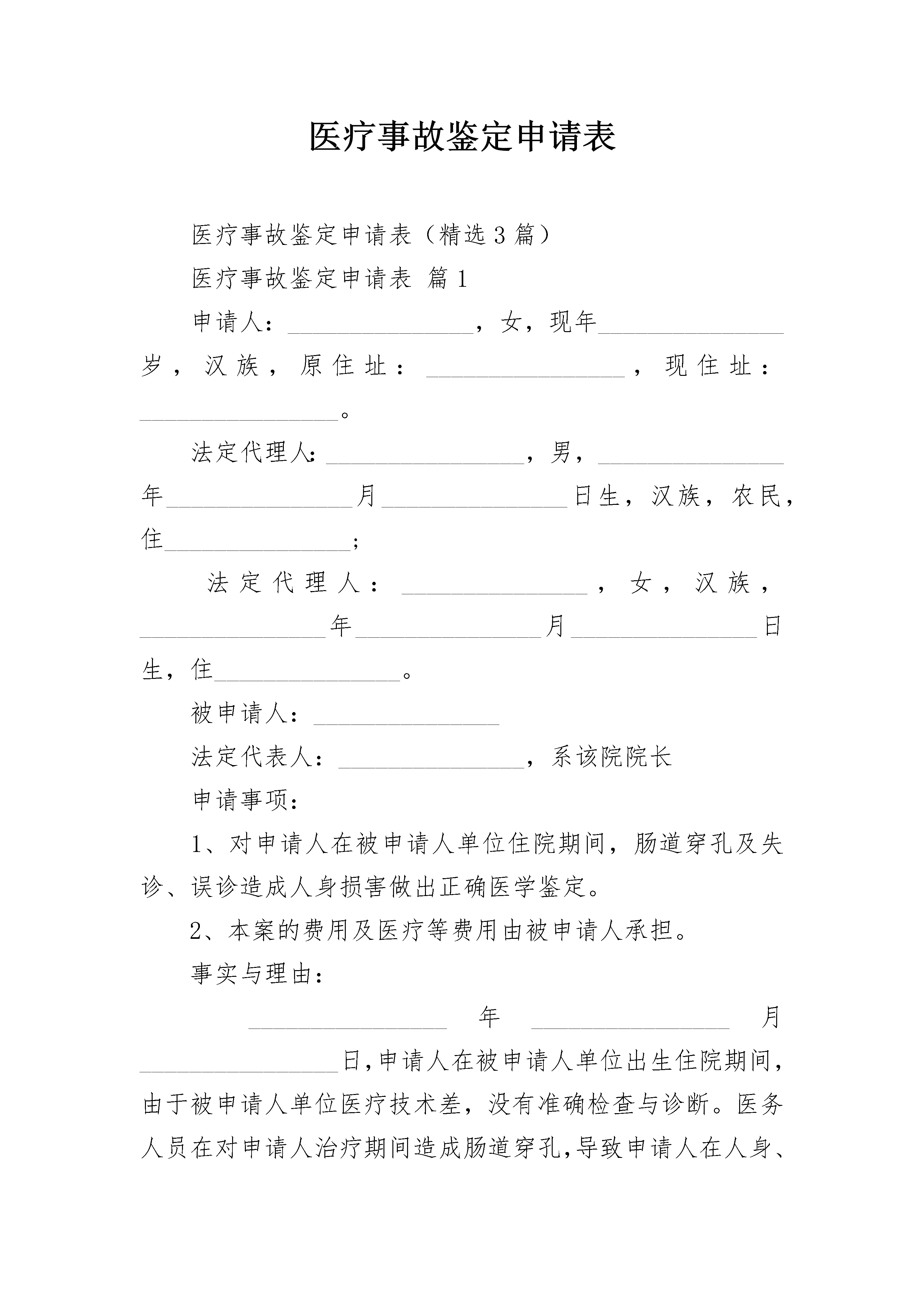 医疗事故鉴定申请表

医疗事故鉴定申请表（精选3篇）

医疗事故鉴定申请表 篇1

申请人：________________，女，现年________________岁，汉族，原住址：________________，现住址：________________。

法定代理人：________________，男，________________年________________月________________日生，汉族，农民，住________________；

法定代理人：________________，女，汉族，________________年________________月________________日生，住________________。

被申请人：________________

法定代表人：________________，系该院院长

申请事项：

1、对申请人在被申请人单位住院期间，肠道穿孔及失诊、误诊造成人身损害做出正确医学鉴定。

2、本案的费用及医疗等费用由被申请人承担。

事实与理由：

________________年________________月________________日，申请人在被申请人单位出生住院期间，由于被申请人单位医疗技术差，没有准确检查与诊断。医务人员在对申请人治疗期间造成肠道穿孔，导致申请人在人身、